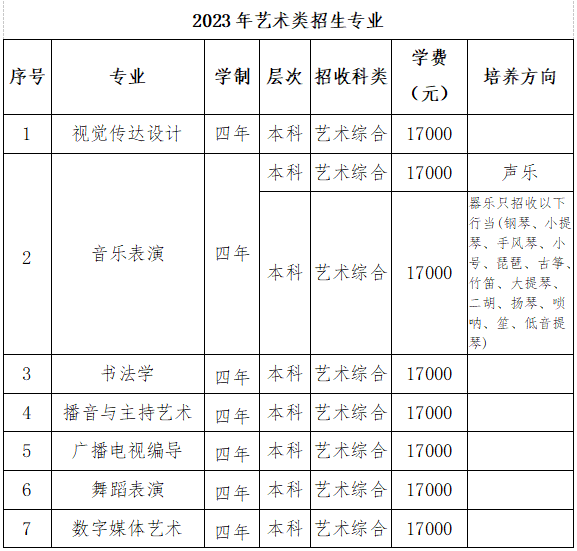 2023年艺术类招生专业

| 序号 | 专业 | 学制 | 层次 | 招收科类 | 学费（元） | 培养方向 |
|---|---|---|---|---|---|---|
| 1 | 视觉传达设计 | 四年 | 本科 | 艺术综合 | 17000 | |
| 2 | 音乐表演 | 四年 | 本科 | 艺术综合 | 17000 | 声乐 |
| | | | 本科 | 艺术综合 | 17000 | 器乐只招收以下行当(钢琴、小提琴、手风琴、小号、琵琶、古筝、竹笛、大提琴、二胡、扬琴、唢呐、笙、低音提琴) |
| 3 | 书法学 | 四年 | 本科 | 艺术综合 | 17000 | |
| 4 | 播音与主持艺术 | 四年 | 本科 | 艺术综合 | 17000 | |
| 5 | 广播电视编导 | 四年 | 本科 | 艺术综合 | 17000 | |
| 6 | 舞蹈表演 | 四年 | 本科 | 艺术综合 | 17000 | |
| 7 | 数字媒体艺术 | 四年 | 本科 | 艺术综合 | 17000 | |